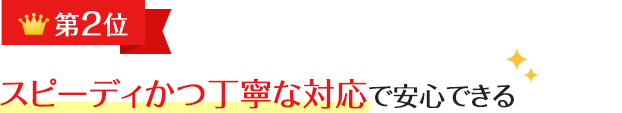 第2位

スピーディかつ丁寧な対応で安心できる